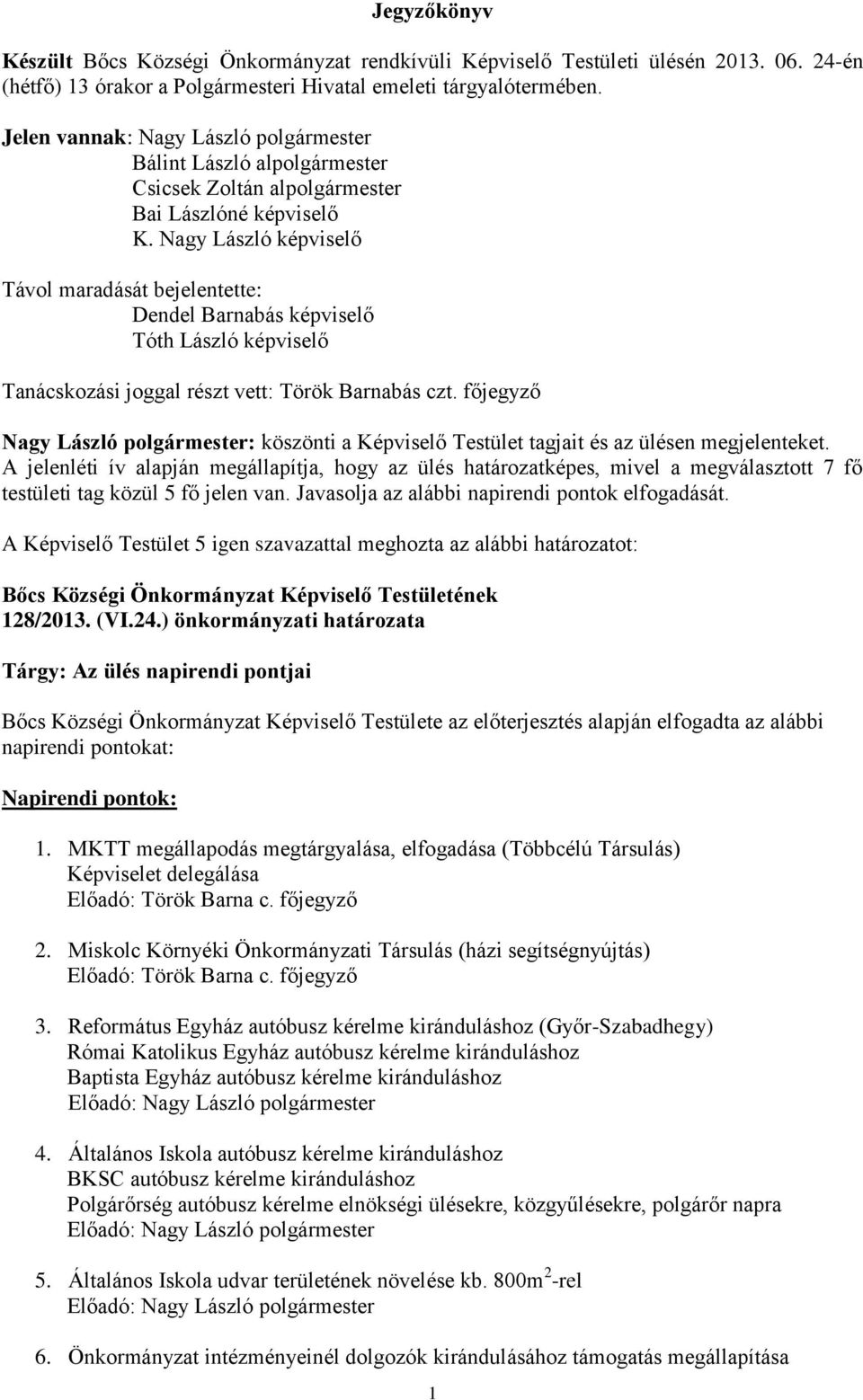 Jegyzőkönyv

Készült Bőcs Községi Önkormányzat rendkívüli Képviselő Testületi ülésén 2013. 06. 24-én (hétfő) 13 órakor a Polgármesteri Hivatal emeleti tárgyalótermében.

Jelen vannak: Nagy László polgármester
Bálint László alpolgármester
Csicsek Zoltán alpolgármester
Bai Lászlóné képviselő
K. Nagy László képviselő

Távol maradását bejelentette:
Dendel Barnabás képviselő
Tóth László képviselő

Tanácskozási joggal részt vett: Török Barnabás czt. főjegyző

Nagy László polgármester: köszönti a Képviselő Testület tagjait és az ülésen megjelenteket. A jelenléti ív alapján megállapítja, hogy az ülés határozatképes, mivel a megválasztott 7 fő testületi tag közül 5 fő jelen van. Javasolja az alábbi napirendi pontok elfogadását.

A Képviselő Testület 5 igen szavazattal meghozta az alábbi határozatot:

Bőcs Községi Önkormányzat Képviselő Testületének
128/2013. (VI.24.) önkormányzati határozata

Tárgy: Az ülés napirendi pontjai

Bőcs Községi Önkormányzat Képviselő Testülete az előterjesztés alapján elfogadta az alábbi napirendi pontokat:

Napirendi pontok:

1. MKTT megállapodás megtárgyalása, elfogadása (Többcélú Társulás)
Képviselet delegálása
Előadó: Török Barna c. főjegyző

2. Miskolc Környéki Önkormányzati Társulás (házi segítségnyújtás)
Előadó: Török Barna c. főjegyző

3. Református Egyház autóbusz kérelme kiránduláshoz (Győr-Szabadhegy)
Római Katolikus Egyház autóbusz kérelme kiránduláshoz
Baptista Egyház autóbusz kérelme kiránduláshoz
Előadó: Nagy László polgármester

4. Általános Iskola autóbusz kérelme kiránduláshoz
BKSC autóbusz kérelme kiránduláshoz
Polgárőrség autóbusz kérelme elnökségi ülésekre, közgyűlésekre, polgárőr napra
Előadó: Nagy László polgármester

5. Általános Iskola udvar területének növelése kb. $800m^2$-rel
Előadó: Nagy László polgármester

6. Önkormányzat intézményeinél dolgozók kirándulásához támogatás megállapítása

1